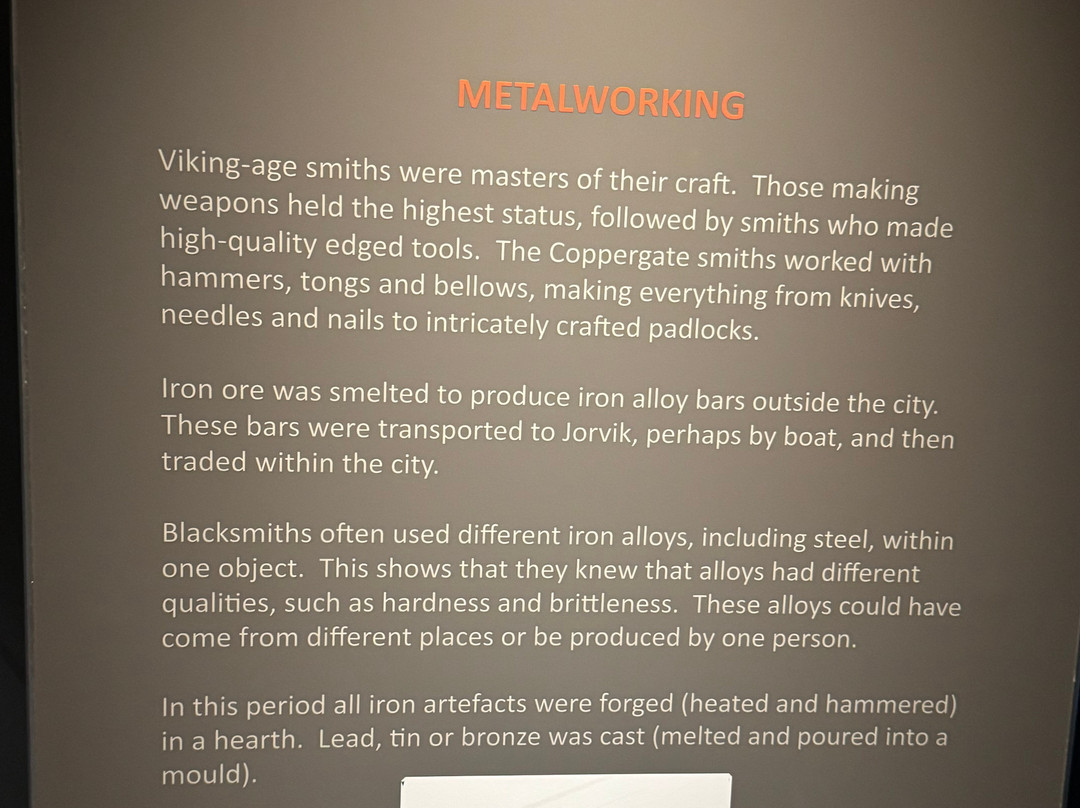 METALWORKING

Viking-age smiths were masters of their craft. Those making weapons held the highest status, followed by smiths who made high-quality edged tools. The Coppergate smiths worked with hammers, tongs and bellows, making everything from knives, needles and nails to intricately crafted padlocks.

Iron ore was smelted to produce iron alloy bars outside the city. These bars were transported to Jorvik, perhaps by boat, and then traded within the city.

Blacksmiths often used different iron alloys, including steel, within one object. This shows that they knew that alloys had different qualities, such as hardness and brittleness. These alloys could have come from different places or be produced by one person.

In this period all iron artefacts were forged (heated and hammered) in a hearth. Lead, tin or bronze was cast (melted and poured into a mould).